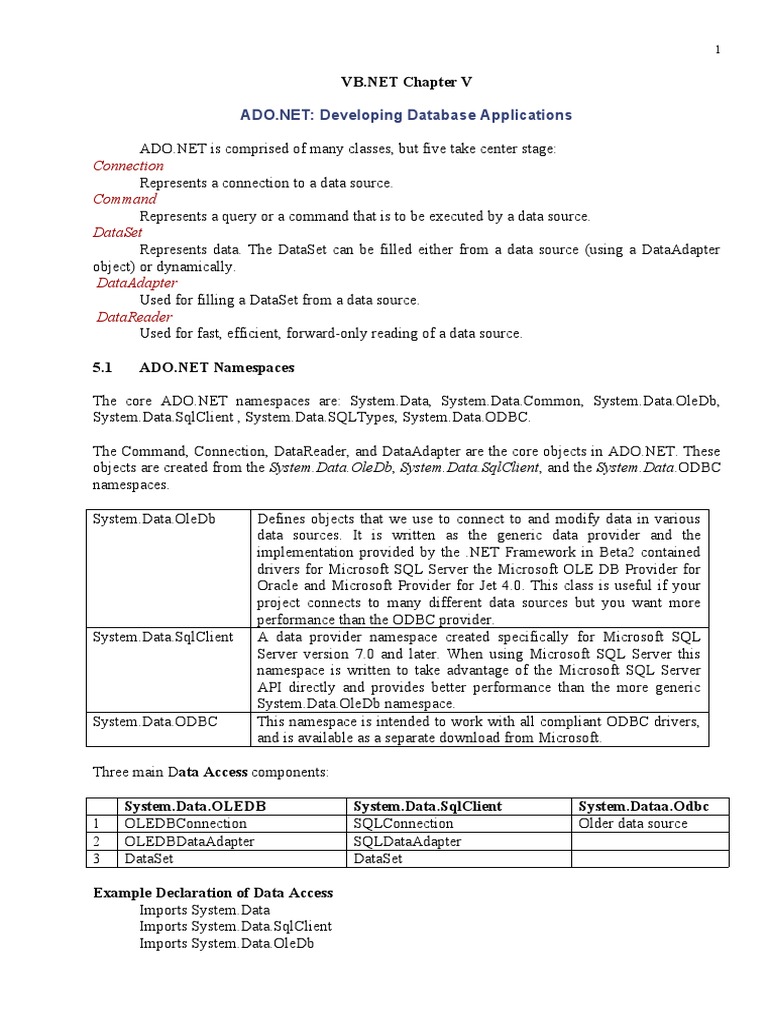 1

VB.NET Chapter V

ADO.NET: Developing Database Applications

ADO.NET is comprised of many classes, but five take center stage:

Connection

Represents a connection to a data source.

Command

Represents a query or a command that is to be executed by a data source.

DataSet

Represents data. The DataSet can be filled either from a data source (using a DataAdapter object) or dynamically.

DataAdapter

Used for filling a DataSet from a data source.

DataReader

Used for fast, efficient, forward-only reading of a data source.

5.1 ADO.NET Namespaces

The core ADO.NET namespaces are: System.Data, System.Data.Common, System.Data.OleDb, System.Data.SqlClient , System.Data.SQLTypes, System.Data.ODBC.

The Command, Connection, DataReader, and DataAdapter are the core objects in ADO.NET. These objects are created from the System.Data.OleDb, System.Data.SqlClient, and the System.Data.ODBC namespaces.

| System.Data.OleDb | Defines objects that we use to connect to and modify data in various data sources. It is written as the generic data provider and the implementation provided by the .NET Framework in Beta2 contained drivers for Microsoft SQL Server the Microsoft OLE DB Provider for Oracle and Microsoft Provider for Jet 4.0. This class is useful if your project connects to many different data sources but you want more performance than the ODBC provider. |
|---|---|
| System.Data.SqlClient | A data provider namespace created specifically for Microsoft SQL Server version 7.0 and later. When using Microsoft SQL Server this namespace is written to take advantage of the Microsoft SQL Server API directly and provides better performance than the more generic System.Data.OleDb namespace. |
| System.Data.ODBC | This namespace is intended to work with all compliant ODBC drivers, and is available as a separate download from Microsoft. |

Three main Data Access components:

| | System.Data.OLEDB | System.Data.SqlClient | System.Dataa.Odbc |
|---|---|---|---|
| 1 | OLEDBConnection | SQLConnection | Older data source |
| 2 | OLEDBDataAdapter | SQLDataAdapter | |
| 3 | DataSet | DataSet | |

Example Declaration of Data Access

Imports System.Data
Imports System.Data.SqlClient
Imports System.Data.OleDb